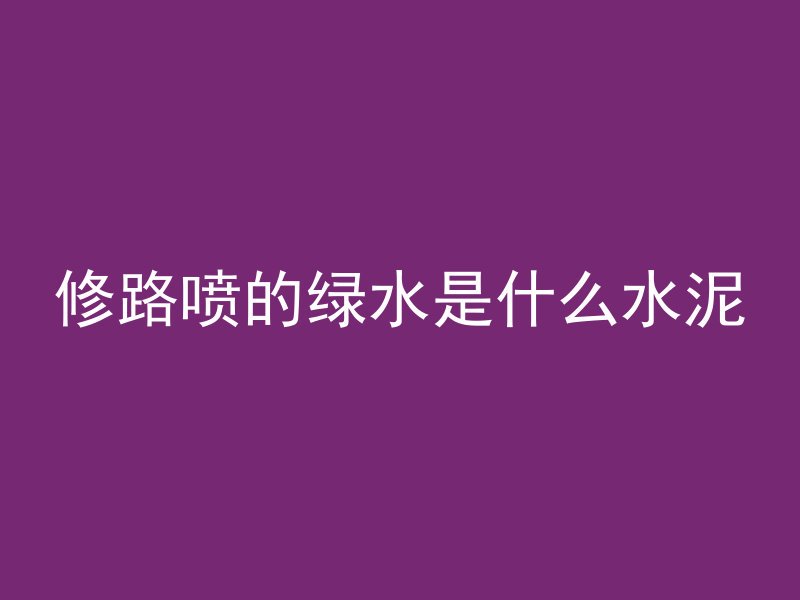 修路喷的绿水是什么水泥